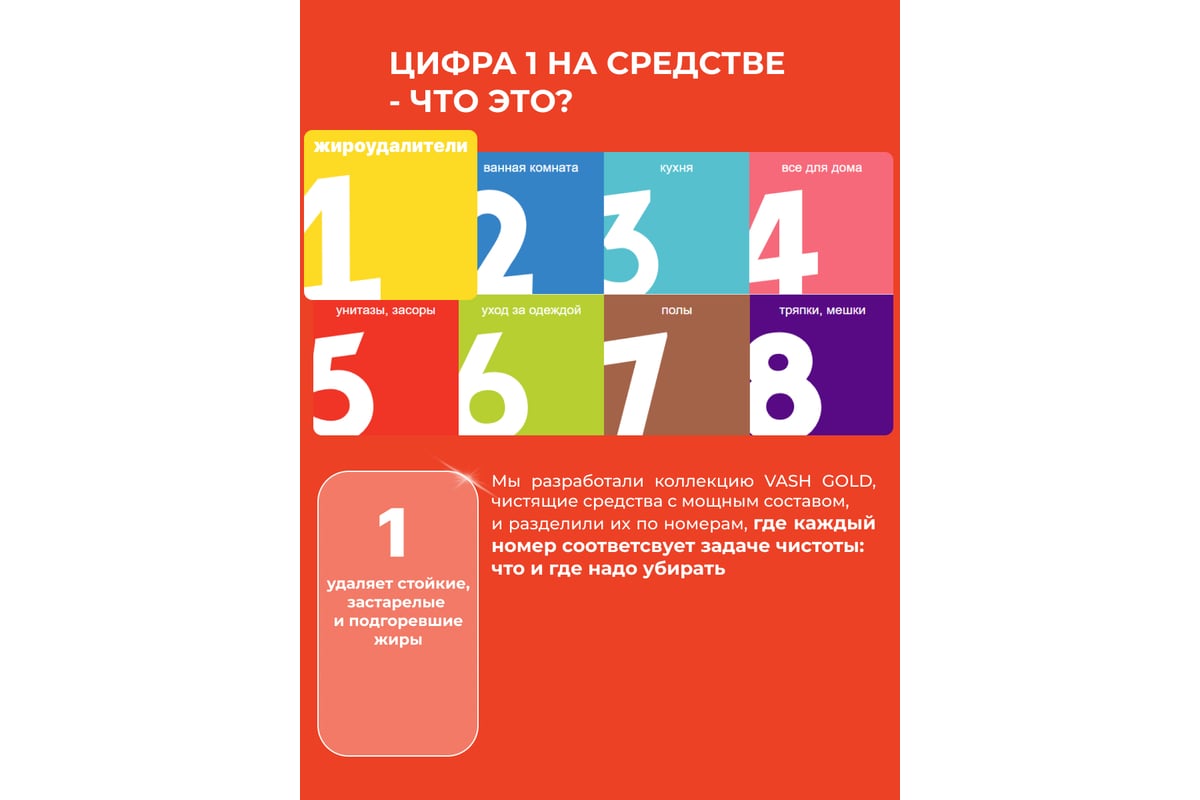 ЦИФРА 1 НА СРЕДСТВЕ - ЧТО ЭТО?

жироудалители
1

ванная комната
2

кухня
3

все для дома
4

унитазы, засоры
5

уход за одеждой
6

полы
7

тряпки, мешки
8

1
удаляет стойкие, застарелые и подгоревшие жиры

Мы разработали коллекцию VASH GOLD, чистящие средства с мощным составом, и разделили их по номерам, где каждый номер соответсвует задаче чистоты: что и где надо убирать